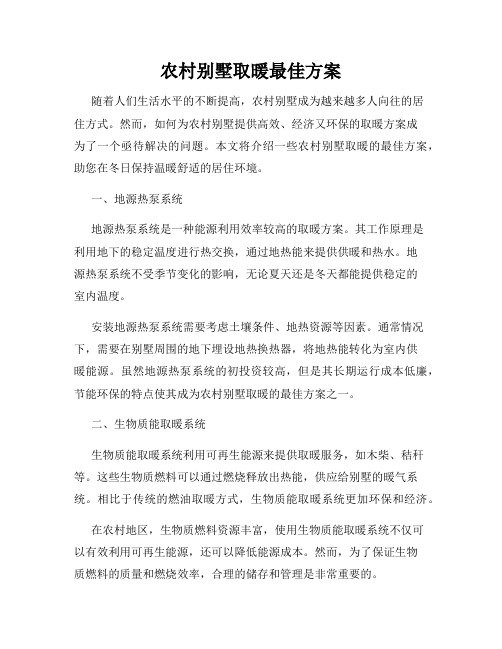 农村别墅取暖最佳方案

随着人们生活水平的不断提高，农村别墅成为越来越多人向往的居住方式。然而，如何为农村别墅提供高效、经济又环保的取暖方案成为了一个亟待解决的问题。本文将介绍一些农村别墅取暖的最佳方案，助您在冬日保持温暖舒适的居住环境。

一、地源热泵系统

地源热泵系统是一种能源利用效率较高的取暖方案。其工作原理是利用地下的稳定温度进行热交换，通过地热能来提供供暖和热水。地源热泵系统不受季节变化的影响，无论夏天还是冬天都能提供稳定的室内温度。

安装地源热泵系统需要考虑土壤条件、地热资源等因素。通常情况下，需要在别墅周围的地下埋设地热换热器，将地热能转化为室内供暖能源。虽然地源热泵系统的初投资较高，但是其长期运行成本低廉，节能环保的特点使其成为农村别墅取暖的最佳方案之一。

二、生物质能取暖系统

生物质能取暖系统利用可再生能源来提供取暖服务，如木柴、秸秆等。这些生物质燃料可以通过燃烧释放出热能，供应给别墅的暖气系统。相比于传统的燃油取暖方式，生物质能取暖系统更加环保和经济。

在农村地区，生物质燃料资源丰富，使用生物质能取暖系统不仅可以有效利用可再生能源，还可以降低能源成本。然而，为了保证生物质燃料的质量和燃烧效率，合理的储存和管理是非常重要的。